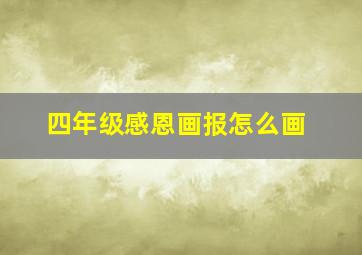 四年级感恩画报怎么画